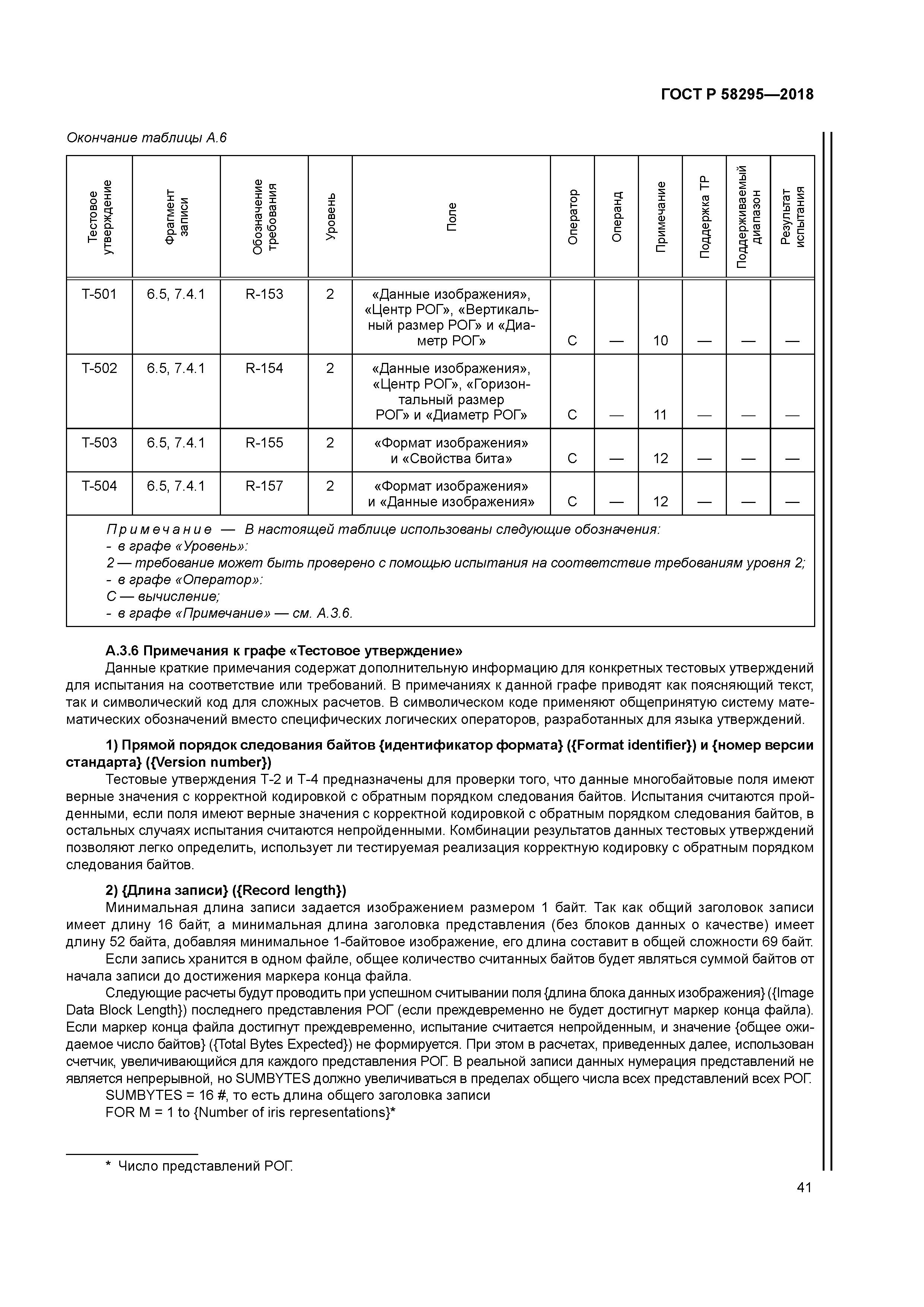 ГОСТ Р 58295—2018

Окончание таблицы А.6

| Тестовое утверждение | Фрагмент записи | Обозначение требования | Уровень | Поле | Оператор | Операнд | Примечание | Поддержка ТР | Поддерживаемый диапазон | Результат испытания |
|---|---|---|---|---|---|---|---|---|---|---|
| Т-501 | 6.5, 7.4.1 | R-153 | 2 | «Данные изображения», «Центр РОГ», «Вертикальный размер РОГ» и «Диаметр РОГ» | С | — | 10 | — | — | — |
| Т-502 | 6.5, 7.4.1 | R-154 | 2 | «Данные изображения», «Центр РОГ», «Горизонтальный размер РОГ» и «Диаметр РОГ» | С | — | 11 | — | — | — |
| Т-503 | 6.5, 7.4.1 | R-155 | 2 | «Формат изображения» и «Свойства бита» | С | — | 12 | — | — | — |
| Т-504 | 6.5, 7.4.1 | R-157 | 2 | «Формат изображения» и «Данные изображения» | С | — | 12 | — | — | — |

Примечание — В настоящей таблице использованы следующие обозначения:
- в графе «Уровень»:
2 — требование может быть проверено с помощью испытания на соответствие требованиям уровня 2;
- в графе «Оператор»:
С — вычисление;
- в графе «Примечание» — см. А.3.6.

А.3.6 Примечания к графе «Тестовое утверждение»

Данные краткие примечания содержат дополнительную информацию для конкретных тестовых утверждений для испытания на соответствие или требований. В примечаниях к данной графе приводят как поясняющий текст, так и символический код для сложных расчетов. В символическом коде применяют общепринятую систему математических обозначений вместо специфических логических операторов, разработанных для языка утверждений.

1) Прямой порядок следования байтов {идентификатор формата} ({Format identifier}) и {номер версии стандарта} ({Version number})

Тестовые утверждения Т-2 и Т-4 предназначены для проверки того, что данные многобайтовые поля имеют верные значения с корректной кодировкой с обратным порядком следования байтов. Испытания считаются пройденными, если поля имеют верные значения с корректной кодировкой с обратным порядком следования байтов, в остальных случаях испытания считаются непройденными. Комбинации результатов данных тестовых утверждений позволяют легко определить, использует ли тестируемая реализация корректную кодировку с обратным порядком следования байтов.

2) {Длина записи} ({Record length})

Минимальная длина записи задается изображением размером 1 байт. Так как общий заголовок записи имеет длину 16 байт, а минимальная длина заголовка представления (без блоков данных о качестве) имеет длину 52 байта, добавляя минимальное 1-байтовое изображение, его длина составит в общей сложности 69 байт.

Если запись хранится в одном файле, общее количество считанных байтов будет являться суммой байтов от начала записи до достижения маркера конца файла.

Следующие расчеты будут проводить при успешном считывании поля {длина блока данных изображения} ({Image Data Block Length}) последнего представления РОГ (если преждевременно не будет достигнут маркер конца файла). Если маркер конца файла достигнут преждевременно, испытание считается непройденным, и значение {общее ожидаемое число байтов} ({Total Bytes Expected}) не формируется. При этом в расчетах, приведенных далее, использован счетчик, увеличивающийся для каждого представления РОГ. В реальной записи данных нумерация представлений не является непрерывной, но SUMBYTES должно увеличиваться в пределах общего числа всех представлений всех РОГ.

SUMBYTES = 16 #, то есть длина общего заголовка записи

FOR M = 1 to {Number of iris representations}*

* Число представлений РОГ.

41